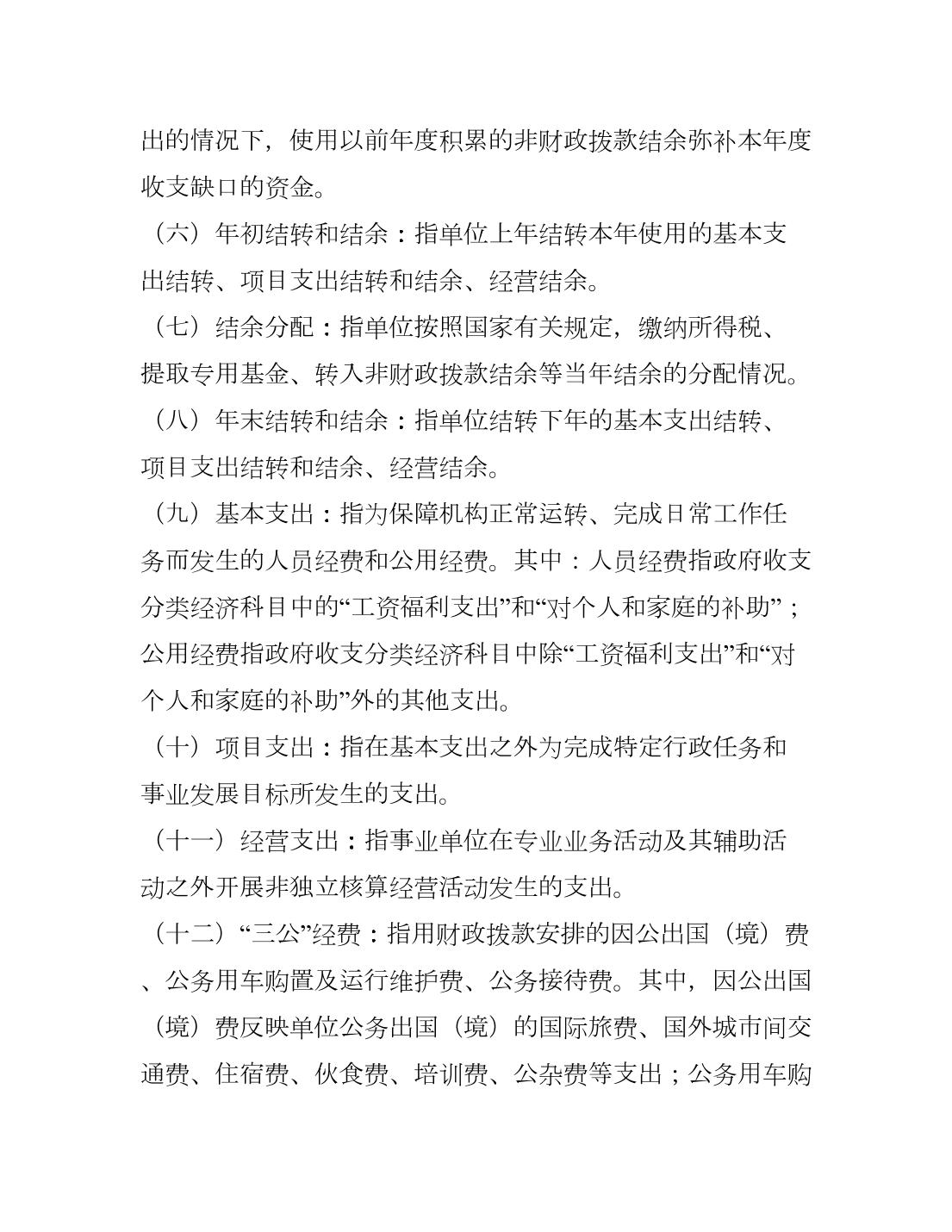 出的情况下，使用以前年度积累的非财政拨款结余弥补本年度收支缺口的资金。

（六）年初结转和结余：指单位上年结转本年使用的基本支出结转、项目支出结转和结余、经营结余。

（七）结余分配：指单位按照国家有关规定，缴纳所得税、提取专用基金、转入非财政拨款结余等当年结余的分配情况。

（八）年末结转和结余：指单位结转下年的基本支出结转、项目支出结转和结余、经营结余。

（九）基本支出：指为保障机构正常运转、完成日常工作任务而发生的人员经费和公用经费。其中：人员经费指政府收支分类经济科目中的“工资福利支出”和“对个人和家庭的补助”；公用经费指政府收支分类经济科目中除“工资福利支出”和“对个人和家庭的补助”外的其他支出。

（十）项目支出：指在基本支出之外为完成特定行政任务和事业发展目标所发生的支出。

（十一）经营支出：指事业单位在专业业务活动及其辅助活动之外开展非独立核算经营活动发生的支出。

（十二）“三公”经费：指用财政拨款安排的因公出国（境）费、公务用车购置及运行维护费、公务接待费。其中，因公出国（境）费反映单位公务出国（境）的国际旅费、国外城市间交通费、住宿费、伙食费、培训费、公杂费等支出；公务用车购